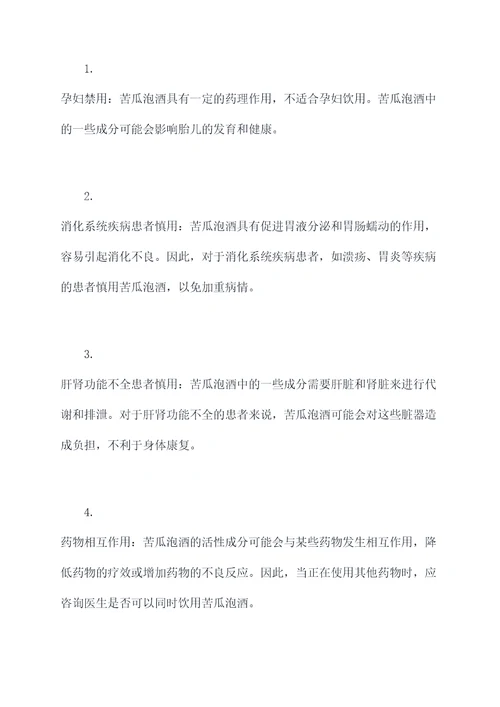 1.

孕妇禁用：苦瓜泡酒具有一定的药理作用，不适合孕妇饮用。苦瓜泡酒中的一些成分可能会影响胎儿的发育和健康。

2.

消化系统疾病患者慎用：苦瓜泡酒具有促进胃液分泌和胃肠蠕动的作用，容易引起消化不良。因此，对于消化系统疾病患者，如溃疡、胃炎等疾病的患者慎用苦瓜泡酒，以免加重病情。

3.

肝肾功能不全患者慎用：苦瓜泡酒中的一些成分需要肝脏和肾脏来进行代谢和排泄。对于肝肾功能不全的患者来说，苦瓜泡酒可能会对这些脏器造成负担，不利于身体康复。

4.

药物相互作用：苦瓜泡酒的活性成分可能会与某些药物发生相互作用，降低药物的疗效或增加药物的不良反应。因此，当正在使用其他药物时，应咨询医生是否可以同时饮用苦瓜泡酒。